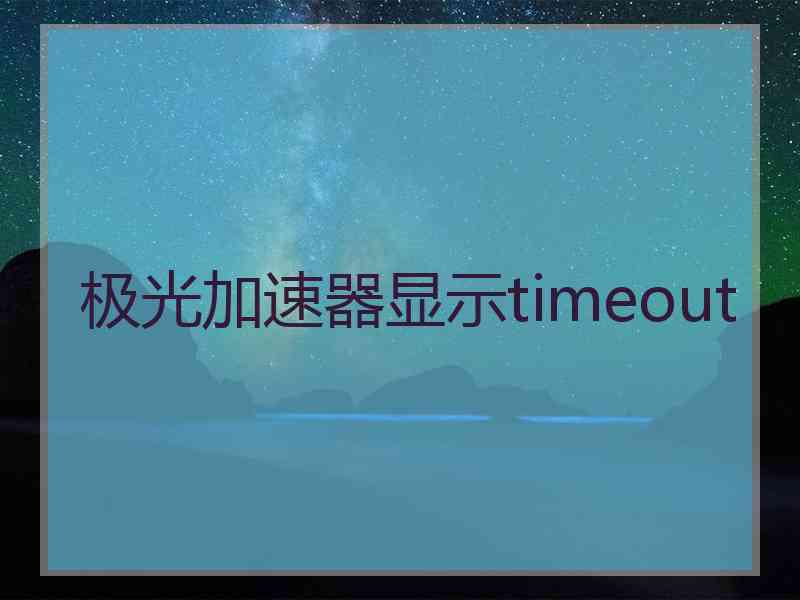 极光加速器显示timeout